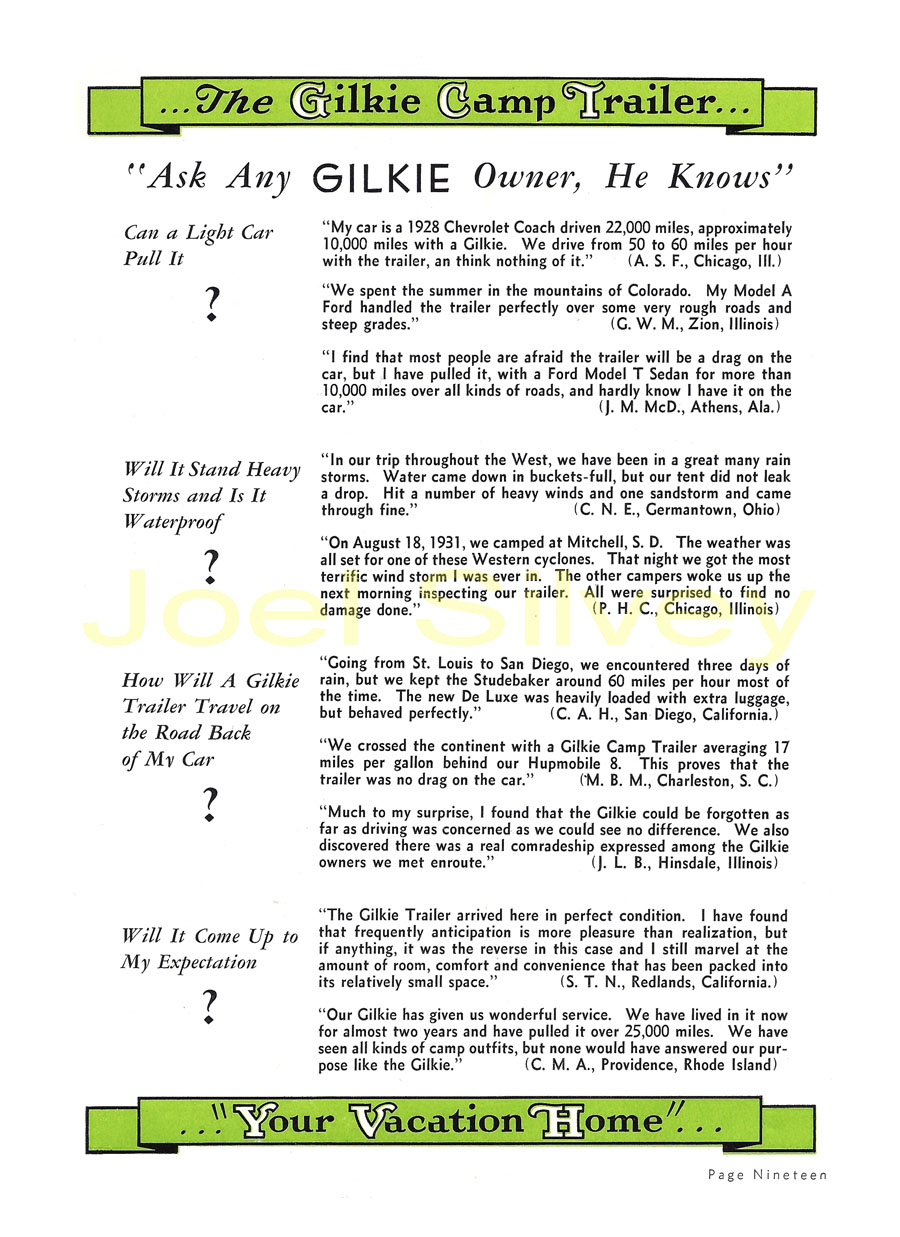 ...The Gilkie Camp Trailer...

"Ask Any GILKIE Owner, He Knows"

Can a Light Car Pull It

?

"My car is a 1928 Chevrolet Coach driven 22,000 miles, approximately 10,000 miles with a Gilkie. We drive from 50 to 60 miles per hour with the trailer, an think nothing of it." (A. S. F., Chicago, Ill.)

"We spent the summer in the mountains of Colorado. My Model A Ford handled the trailer perfectly over some very rough roads and steep grades." (G. W. M., Zion, Illinois)

"I find that most people are afraid the trailer will be a drag on the car, but I have pulled it, with a Ford Model T Sedan for more than 10,000 miles over all kinds of roads, and hardly know I have it on the car." (J. M. McD., Athens, Ala.)

Will It Stand Heavy Storms and Is It Waterproof

?

"In our trip throughout the West, we have been in a great many rain storms. Water came down in buckets-full, but our tent did not leak a drop. Hit a number of heavy winds and one sandstorm and came through fine." (C. N. E., Germantown, Ohio)

"On August 18, 1931, we camped at Mitchell, S. D. The weather was all set for one of these Western cyclones. That night we got the most terrific wind storm I was ever in. The other campers woke us up the next morning inspecting our trailer. All were surprised to find no damage done." (P. H. C., Chicago, Illinois)

Joel Silvey

How Will A Gilkie Trailer Travel on the Road Back of My Car

?

"Going from St. Louis to San Diego, we encountered three days of rain, but we kept the Studebaker around 60 miles per hour most of the time. The new De Luxe was heavily loaded with extra luggage, but behaved perfectly." (C. A. H., San Diego, California.)

"We crossed the continent with a Gilkie Camp Trailer averaging 17 miles per gallon behind our Hupmobile 8. This proves that the trailer was no drag on the car." (M. B. M., Charleston, S. C.)

"Much to my surprise, I found that the Gilkie could be forgotten as far as driving was concerned as we could see no difference. We also discovered there was a real comradeship expressed among the Gilkie owners we met enroute." (J. L. B., Hinsdale, Illinois)

Will It Come Up to My Expectation

?

"The Gilkie Trailer arrived here in perfect condition. I have found that frequently anticipation is more pleasure than realization, but if anything, it was the reverse in this case and I still marvel at the amount of room, comfort and convenience that has been packed into its relatively small space." (S. T. N., Redlands, California.)

"Our Gilkie has given us wonderful service. We have lived in it now for almost two years and have pulled it over 25,000 miles. We have seen all kinds of camp outfits, but none would have answered our purpose like the Gilkie." (C. M. A., Providence, Rhode Island)

..."Your Vacation Home"...

Page Nineteen